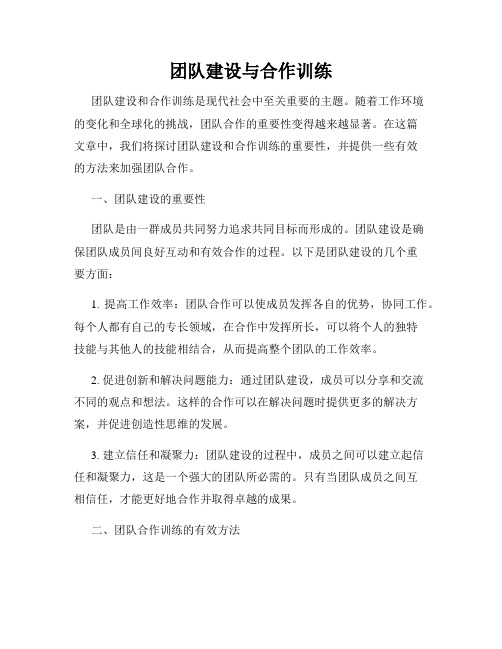 团队建设与合作训练

团队建设和合作训练是现代社会中至关重要的主题。随着工作环境的变化和全球化的挑战，团队合作的重要性变得越来越显著。在这篇文章中，我们将探讨团队建设和合作训练的重要性，并提供一些有效的方法来加强团队合作。

一、团队建设的重要性

团队是由一群成员共同努力追求共同目标而形成的。团队建设是确保团队成员间良好互动和有效合作的过程。以下是团队建设的几个重要方面：

1. 提高工作效率：团队合作可以使成员发挥各自的优势，协同工作。每个人都有自己的专长领域，在合作中发挥所长，可以将个人的独特技能与其他人的技能相结合，从而提高整个团队的工作效率。

2. 促进创新和解决问题能力：通过团队建设，成员可以分享和交流不同的观点和想法。这样的合作可以在解决问题时提供更多的解决方案，并促进创造性思维的发展。

3. 建立信任和凝聚力：团队建设的过程中，成员之间可以建立起信任和凝聚力，这是一个强大的团队所必需的。只有当团队成员之间互相信任，才能更好地合作并取得卓越的成果。

二、团队合作训练的有效方法